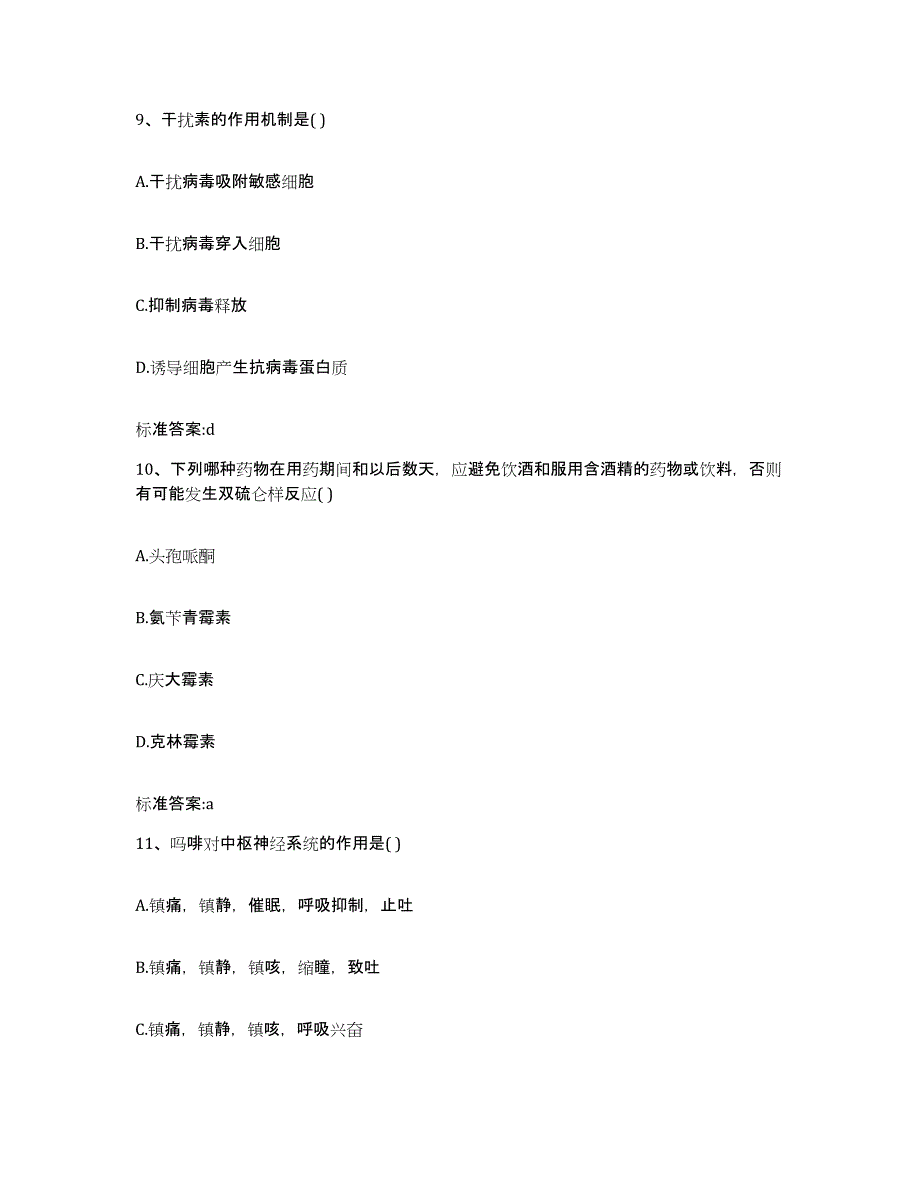 9、干扰素的作用机制是( )

A.干扰病毒吸附敏感细胞

B.干扰病毒穿入细胞

C.抑制病毒释放

D.诱导细胞产生抗病毒蛋白质

标准答案:d

10、下列哪种药物在用药期间和以后数天，应避免饮酒和服用含酒精的药物或饮料，否则有可能发生双硫仑样反应( )

A.头孢哌酮

B.氨苄青霉素

C.庆大霉素

D.克林霉素

标准答案:a

11、吗啡对中枢神经系统的作用是( )

A.镇痛，镇静，催眠，呼吸抑制，止吐

B.镇痛，镇静，镇咳，缩瞳，致吐

C.镇痛，镇静，镇咳，呼吸兴奋